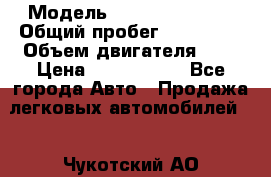 Модель
Общий пробег
Объем двигателя
Цена Все города Авто Продажа легковых автомобилей

Чукотский АО